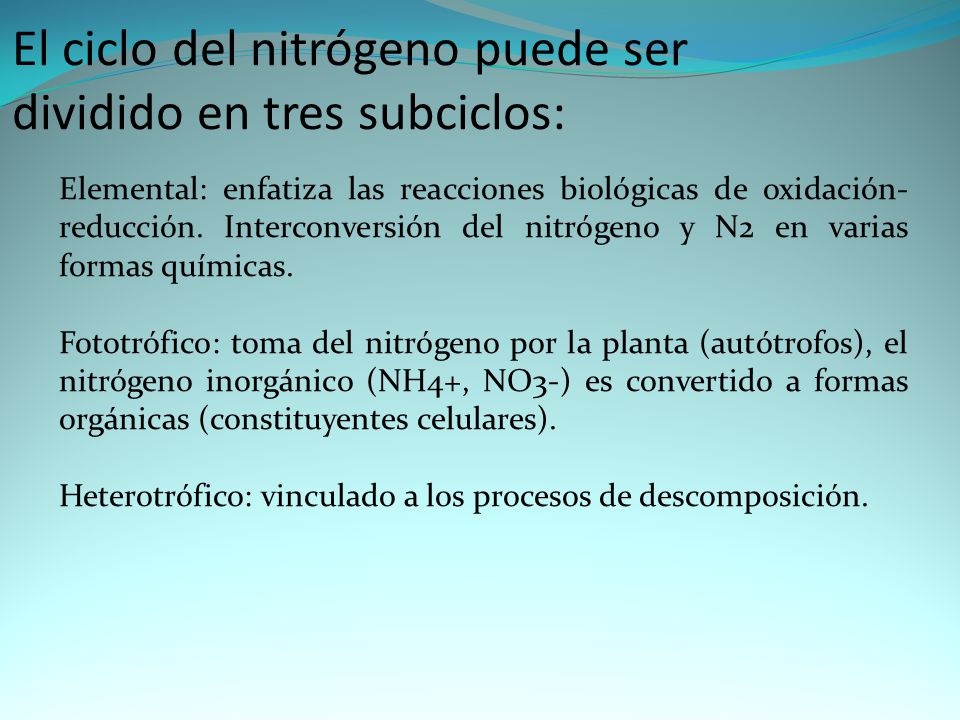 El ciclo del nitrógeno puede ser dividido en tres subciclos:

Elemental: enfatiza las reacciones biológicas de oxidación-reducción. Interconversión del nitrógeno y N2 en varias formas químicas.

Fototrófico: toma del nitrógeno por la planta (autótrofos), el nitrógeno inorgánico (NH4+, NO3-) es convertido a formas orgánicas (constituyentes celulares).

Heterotrófico: vinculado a los procesos de descomposición.